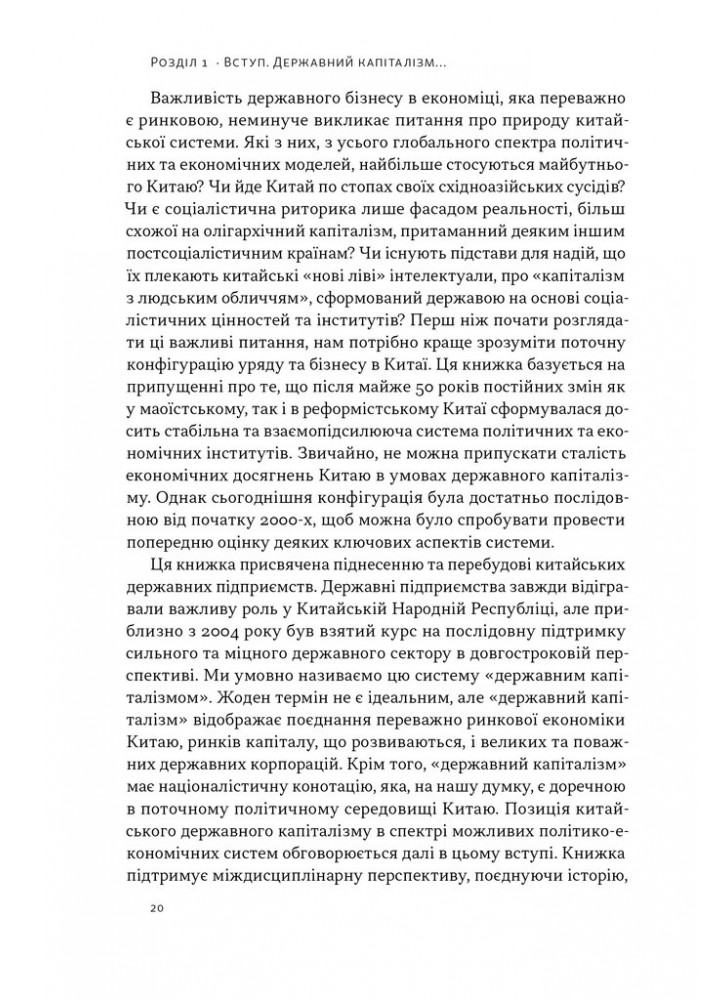 Розділ 1 · Вступ. Державний капіталізм...

Важливість державного бізнесу в економіці, яка переважно є ринковою, неминуче викликає питання про природу китайської системи. Які з них, з усього глобального спектра політичних та економічних моделей, найбільше стосуються майбутнього Китаю? Чи йде Китай по стопах своїх східноазійських сусідів? Чи є соціалістична риторика лише фасадом реальності, більш схожої на олігархічний капіталізм, притаманний деяким іншим постсоціалістичним країнам? Чи існують підстави для надій, що їх плекають китайські «нові ліві» інтелектуали, про «капіталізм з людським обличчям», сформований державою на основі соціалістичних цінностей та інститутів? Перш ніж почати розглядати ці важливі питання, нам потрібно краще зрозуміти поточну конфігурацію уряду та бізнесу в Китаї. Ця книжка базується на припущенні про те, що після майже 50 років постійних змін як у маоїстському, так і в реформістському Китаї сформувалася досить стабільна та взаємопідсилююча система політичних та економічних інститутів. Звичайно, не можна припускати сталість економічних досягнень Китаю в умовах державного капіталізму. Однак сьогоднішня конфігурація була достатньо послідовною від початку 2000-х, щоб можна було спробувати провести попередню оцінку деяких ключових аспектів системи.

Ця книжка присвячена піднесенню та перебудові китайських державних підприємств. Державні підприємства завжди відігравали важливу роль у Китайській Народній Республіці, але приблизно з 2004 року був взятий курс на послідовну підтримку сильного та міцного державного сектору в довгостроковій перспективі. Ми умовно називаємо цю систему «державним капіталізмом». Жоден термін не є ідеальним, але «державний капіталізм» відображає поєднання переважно ринкової економіки Китаю, ринків капіталу, що розвиваються, і великих та поважних державних корпорацій. Крім того, «державний капіталізм» має націоналістичну конотацію, яка, на нашу думку, є доречною в поточному політичному середовищі Китаю. Позиція китайського державного капіталізму в спектрі можливих політико-економічних систем обговорюється далі в цьому вступі. Книжка підтримує міждисциплінарну перспективу, поєднуючи історію,

20